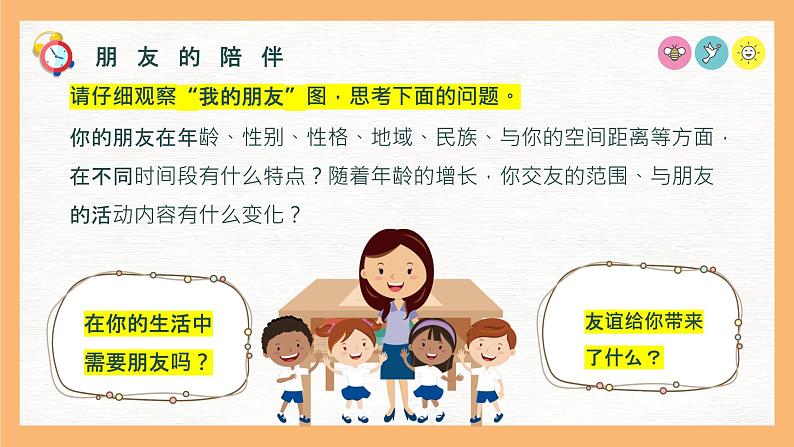 朋友的陪伴

请仔细观察“我的朋友”图，思考下面的问题。

你的朋友在年龄、性别、性格、地域、民族、与你的空间距离等方面，在不同时间段有什么特点？随着年龄的增长，你交友的范围、与朋友的活动内容有什么变化？

在你的生活中需要朋友吗？

友谊给你带来了什么？